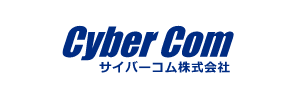 Cyber Com
サイバーコム株式会社